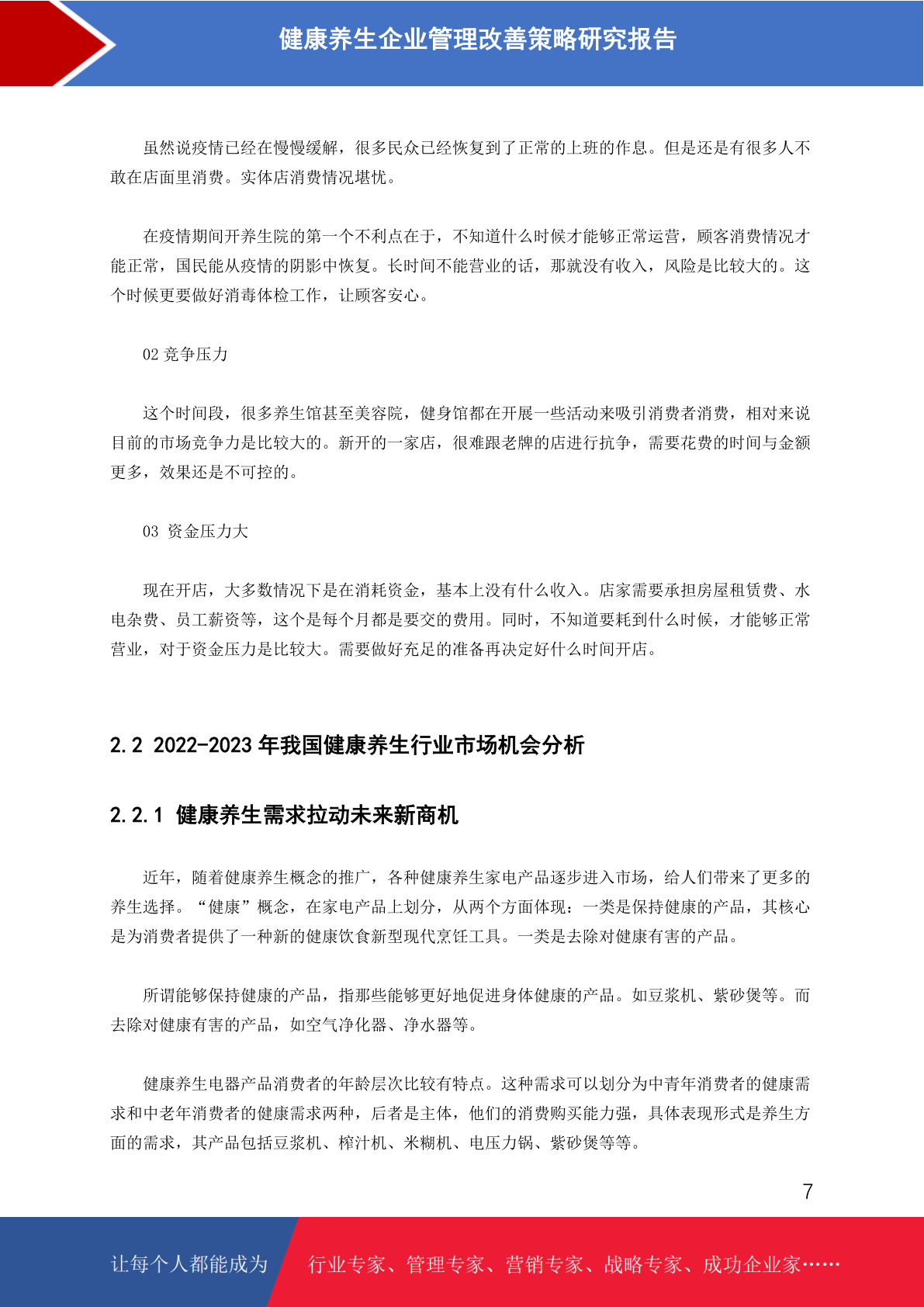 健康养生企业管理改善策略研究报告

虽然说疫情已经在慢慢缓解，很多民众已经恢复到了正常的上班的作息。但是还是有很多人不敢在店面里消费。实体店消费情况堪忧。

在疫情期间开养生院的第一个不利点在于，不知道什么时候才能够正常运营，顾客消费情况才能正常，国民能从疫情的阴影中恢复。长时间不能营业的话，那就没有收入，风险是比较大的。这个时候更要做好消毒体检工作，让顾客安心。

02 竞争压力

这个时间段，很多养生馆甚至美容院，健身馆都在开展一些活动来吸引消费者消费，相对来说目前的市场竞争力是比较大的。新开的一家店，很难跟老牌的店进行抗争，需要花费的时间与金额更多，效果还是不可控的。

03 资金压力大

现在开店，大多数情况下是在消耗资金，基本上没有什么收入。店家需要承担房屋租赁费、水电杂费、员工薪资等，这个是每个月都是要交的费用。同时，不知道要耗到什么时候，才能够正常营业，对于资金压力是比较大。需要做好充足的准备再决定好什么时间开店。

2.2 2022-2023 年我国健康养生行业市场机会分析

2.2.1 健康养生需求拉动未来新商机

近年，随着健康养生概念的推广，各种健康养生家电产品逐步进入市场，给人们带来了更多的养生选择。“健康”概念，在家电产品上划分，从两个方面体现：一类是保持健康的产品，其核心是为消费者提供了一种新的健康饮食新型现代烹饪工具。一类是去除对健康有害的产品。

所谓能够保持健康的产品，指那些能够更好地促进身体健康的产品。如豆浆机、紫砂煲等。而去除对健康有害的产品，如空气净化器、净水器等。

健康养生电器产品消费者的年龄层次比较有特点。这种需求可以划分为中青年消费者的健康需求和中老年消费者的健康需求两种，后者是主体，他们的消费购买能力强，具体表现形式是养生方面的需求，其产品包括豆浆机、榨汁机、米糊机、电压力锅、紫砂煲等等。

7

让每个人都能成为 行业专家、管理专家、营销专家、战略专家、成功企业家……